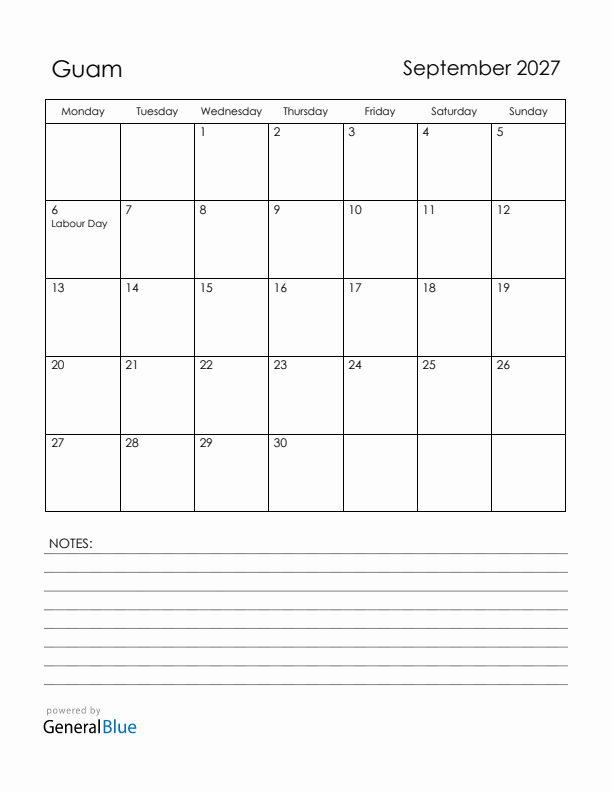 Guam

September 2027

| Monday | Tuesday | Wednesday | Thursday | Friday | Saturday | Sunday |
|---|---|---|---|---|---|---|
| | | 1 | 2 | 3 | 4 | 5 |
| 6 Labour Day | 7 | 8 | 9 | 10 | 11 | 12 |
| 13 | 14 | 15 | 16 | 17 | 18 | 19 |
| 20 | 21 | 22 | 23 | 24 | 25 | 26 |
| 27 | 28 | 29 | 30 | | | |

NOTES:

powered by
GeneralBlue